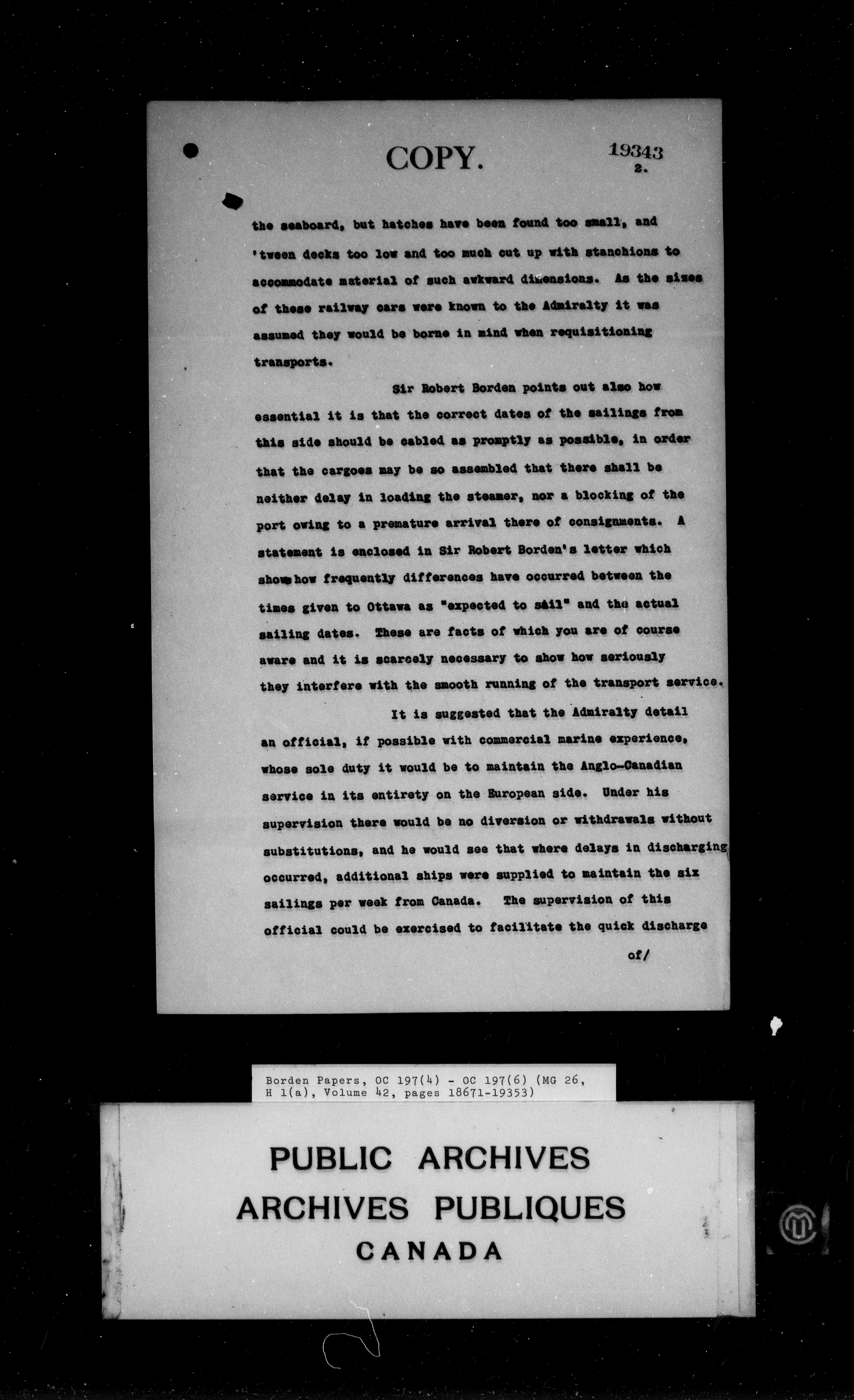 COPY.

19343
2.

the seaboard, but hatches have been found too small, and 'tween decks too low and too much cut up with stanchions to accommodate material of such awkward dimensions. As the sizes of these railway cars were known to the Admiralty it was assumed they would be borne in mind when requisitioning transports.

Sir Robert Borden points out also how essential it is that the correct dates of the sailings from this side should be cabled as promptly as possible, in order that the cargoes may be so assembled that there shall be neither delay in loading the steamer, nor a blocking of the port owing to a premature arrival there of consignments. A statement is enclosed in Sir Robert Borden's letter which shows how frequently differences have occurred between the times given to Ottawa as "expected to sail" and the actual sailing dates. These are facts of which you are of course aware and it is scarcely necessary to show how seriously they interfere with the smooth running of the transport service.

It is suggested that the Admiralty detail an official, if possible with commercial marine experience, whose sole duty it would be to maintain the Anglo-Canadian service in its entirety on the European side. Under his supervision there would be no diversion or withdrawals without substitutions, and he would see that where delays in discharging occurred, additional ships were supplied to maintain the six sailings per week from Canada. The supervision of this official could be exercised to facilitate the quick discharge

of/

Borden Papers, OC 197(4) - OC 197(6) (MG 26, H 1(a), Volume 42, pages 18671-19353)

PUBLIC ARCHIVES
ARCHIVES PUBLIQUES
CANADA